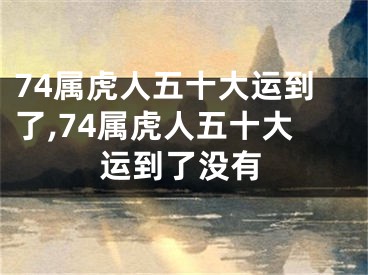 74属虎人五十大运到了,74属虎人五十大运到了没有